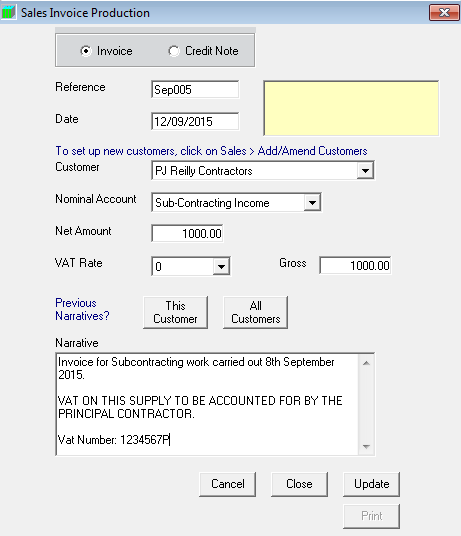 Sales Invoice Production

Invoice
Credit Note

Reference
Sep005

Date
12/09/2015

To set up new customers, click on Sales > Add/Amend Customers

Customer
PJ Reilly Contractors

Nominal Account
Sub-Contracting Income

Net Amount
1000.00

VAT Rate
0

Gross
1000.00

Previous Narratives?
This Customer
All Customers

Narrative
Invoice for Subcontracting work carried out 8th September 2015.

VAT ON THIS SUPPLY TO BE ACCOUNTED FOR BY THE PRINCIPAL CONTRACTOR.

Vat Number: 1234567P

Cancel
Close
Update
Print